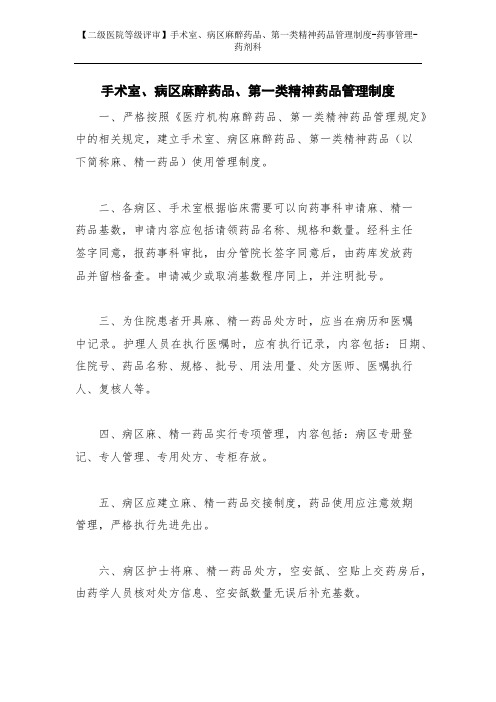 【二级医院等级评审】手术室、病区麻醉药品、第一类精神药品管理制度-药事管理-药剂科

手术室、病区麻醉药品、第一类精神药品管理制度

一、严格按照《医疗机构麻醉药品、第一类精神药品管理规定》中的相关规定，建立手术室、病区麻醉药品、第一类精神药品（以下简称麻、精一药品）使用管理制度。

二、各病区、手术室根据临床需要可以向药事科申请麻、精一药品基数，申请内容应包括请领药品名称、规格和数量。经科主任签字同意，报药事科审批，由分管院长签字同意后，由药库发放药品并留档备查。申请减少或取消基数程序同上，并注明批号。

三、为住院患者开具麻、精一药品处方时，应当在病历和医嘱中记录。护理人员在执行医嘱时，应有执行记录，内容包括：日期、住院号、药品名称、规格、批号、用法用量、处方医师、医嘱执行人、复核人等。

四、病区麻、精一药品实行专项管理，内容包括：病区专册登记、专人管理、专用处方、专柜存放。

五、病区应建立麻、精一药品交接制度，药品使用应注意效期管理，严格执行先进先出。

六、病区护士将麻、精一药品处方，空安瓿、空贴上交药房后，由药学人员核对处方信息、空安瓿数量无误后补充基数。